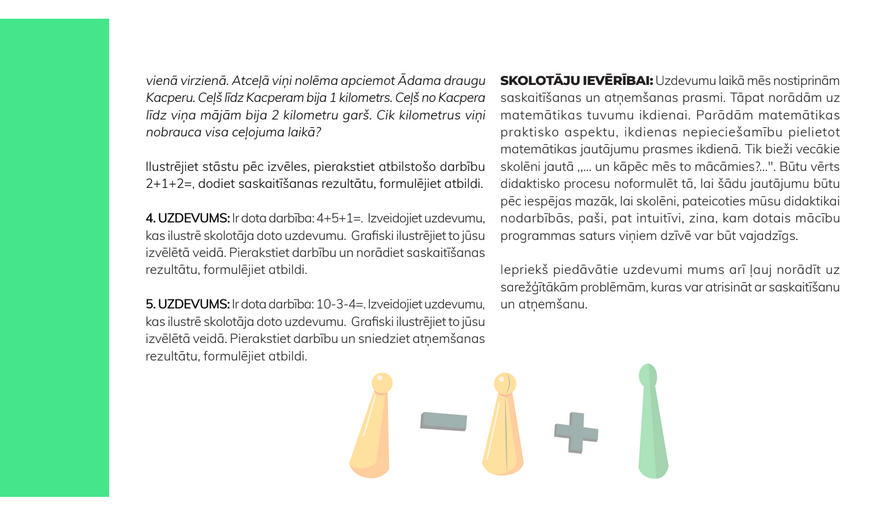 vienā virzienā. Atceļā viņi nolēma apciemot Ādama draugu Kacperu. Ceļš līdz Kacperam bija 1 kilometrs. Ceļš no Kacpera līdz viņa mājām bija 2 kilometru garš. Cik kilometrus viņi nobrauca visa ceļojuma laikā?

Ilustrējiet stāstu pēc izvēles, pierakstiet atbilstošo darbību 2+1+2=, dodiet saskaitīšanas rezultātu, formulējiet atbildi.

4. UZDEVUMS: Ir dota darbība: 4+5+1=. Izveidojiet uzdevumu, kas ilustrē skolotāja doto uzdevumu. Grafiski ilustrējiet to jūsu izvēlētā veidā. Pierakstiet darbību un norādiet saskaitīšanas rezultātu, formulējiet atbildi.

5. UZDEVUMS: Ir dota darbība: 10-3-4=. Izveidojiet uzdevumu, kas ilustrē skolotāja doto uzdevumu. Grafiski ilustrējiet to jūsu izvēlētā veidā. Pierakstiet darbību un sniedziet atņemšanas rezultātu, formulējiet atbildi.

SKOLOTĀJU IEVĒRĪBAI: Uzdevumu laikā mēs nostiprinām saskaitīšanas un atņemšanas prasmi. Tāpat norādām uz matemātikas tuvumu ikdienai. Parādām matemātikas praktisko aspektu, ikdienas nepieciešamību pielietot matemātikas jautājumu prasmes ikdienā. Tik bieži vecākie skolēni jautā „... un kāpēc mēs to mācāmies?...". Būtu vērts didaktisko procesu noformulēt tā, lai šādu jautājumu būtu pēc iespējas mazāk, lai skolēni, pateicoties mūsu didaktikai nodarbībās, paši, pat intuitīvi, zina, kam dotais mācību programmas saturs viņiem dzīvē var būt vajadzīgs.

Iepriekš piedāvātie uzdevumi mums arī ļauj norādīt uz sarežģītākām problēmām, kuras var atrisināt ar saskaitīšanu un atņemšanu.